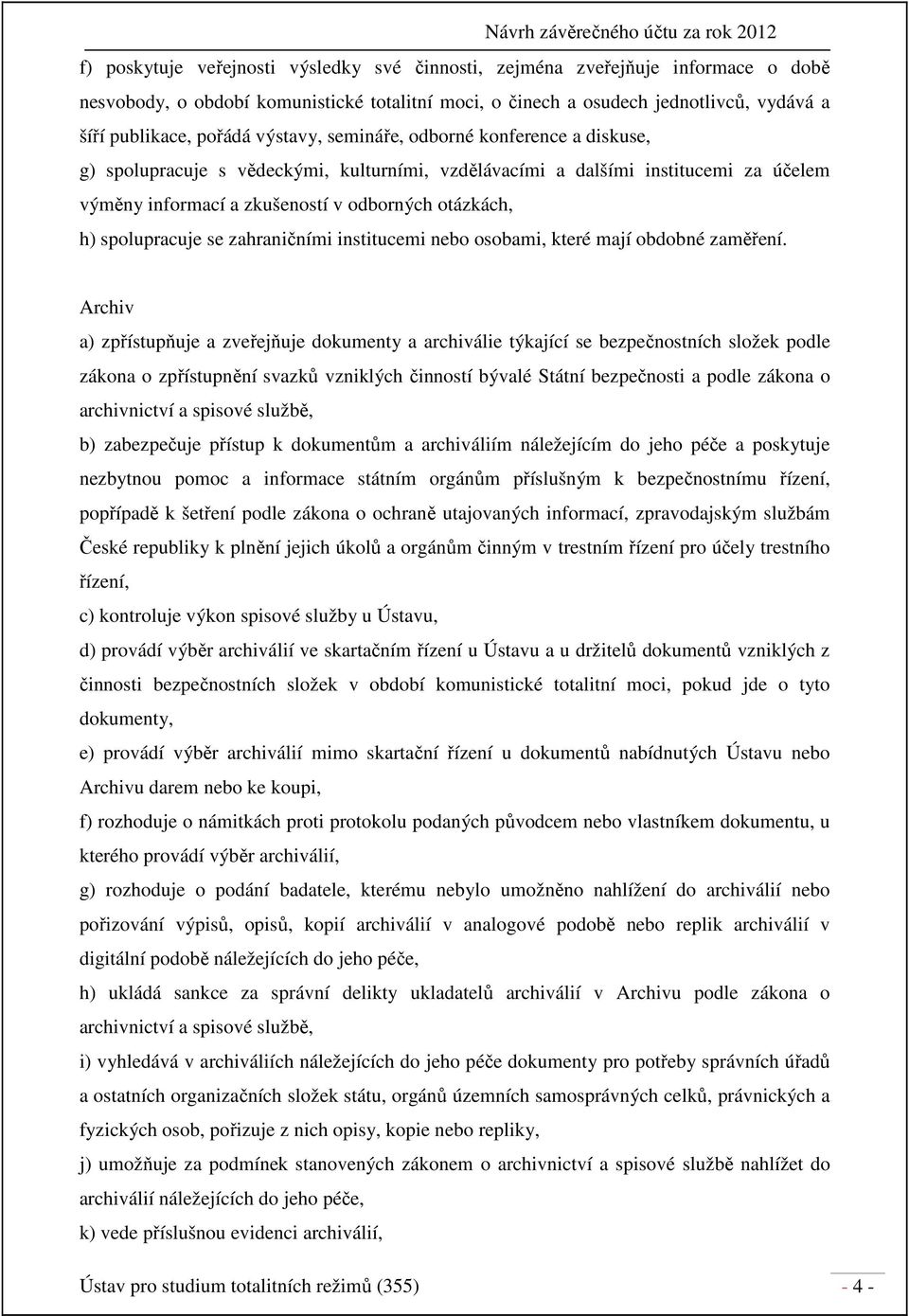 Návrh závěrečného účtu za rok 2012

f) poskytuje veřejnosti výsledky své činnosti, zejména zveřejňuje informace o době nesvobody, o období komunistické totalitní moci, o činech a osudech jednotlivců, vydává a šíří publikace, pořádá výstavy, semináře, odborné konference a diskuse,

g) spolupracuje s vědeckými, kulturními, vzdělávacími a dalšími institucemi za účelem výměny informací a zkušeností v odborných otázkách,

h) spolupracuje se zahraničními institucemi nebo osobami, které mají obdobné zaměření.

Archiv

a) zpřístupňuje a zveřejňuje dokumenty a archiválie týkající se bezpečnostních složek podle zákona o zpřístupnění svazků vzniklých činností bývalé Státní bezpečnosti a podle zákona o archivnictví a spisové službě,

b) zabezpečuje přístup k dokumentům a archiváliím náležejícím do jeho péče a poskytuje nezbytnou pomoc a informace státním orgánům příslušným k bezpečnostnímu řízení, popřípadě k šetření podle zákona o ochraně utajovaných informací, zpravodajským službám České republiky k plnění jejich úkolů a orgánům činným v trestním řízení pro účely trestního řízení,

c) kontroluje výkon spisové služby u Ústavu,

d) provádí výběr archiválií ve skartačním řízení u Ústavu a u držitelů dokumentů vzniklých z činnosti bezpečnostních složek v období komunistické totalitní moci, pokud jde o tyto dokumenty,

e) provádí výběr archiválií mimo skartační řízení u dokumentů nabídnutých Ústavu nebo Archivu darem nebo ke koupi,

f) rozhoduje o námitkách proti protokolu podaných původcem nebo vlastníkem dokumentu, u kterého provádí výběr archiválií,

g) rozhoduje o podání badatele, kterému nebylo umožněno nahlížení do archiválií nebo pořizování výpisů, opisů, kopií archiválií v analogové podobě nebo replik archiválií v digitální podobě náležejících do jeho péče,

h) ukládá sankce za správní delikty ukladatelů archiválií v Archivu podle zákona o archivnictví a spisové službě,

i) vyhledává v archiváliích náležejících do jeho péče dokumenty pro potřeby správních úřadů a ostatních organizačních složek státu, orgánů územních samosprávných celků, právnických a fyzických osob, pořizuje z nich opisy, kopie nebo repliky,

j) umožňuje za podmínek stanovených zákonem o archivnictví a spisové službě nahlížet do archiválií náležejících do jeho péče,

k) vede příslušnou evidenci archiválií,

Ústav pro studium totalitních režimů (355) - 4 -